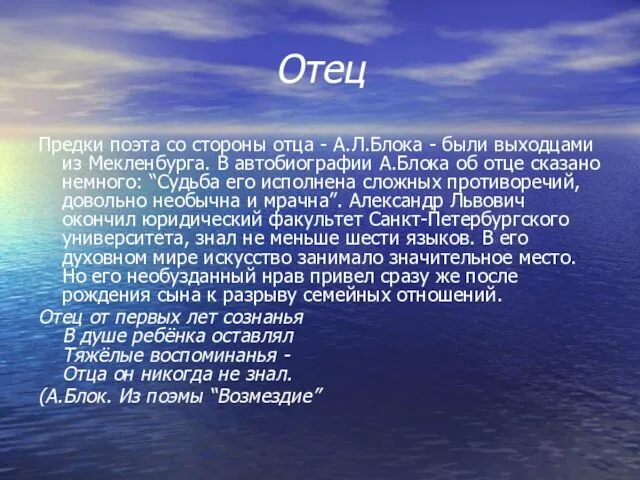 Отец

Предки поэта со стороны отца - А.Л.Блока - были выходцами из Мекленбурга. В автобиографии А.Блока об отце сказано немного: “Судьба его исполнена сложных противоречий, довольно необычна и мрачна”. Александр Львович окончил юридический факультет Санкт-Петербургского университета, знал не меньше шести языков. В его духовном мире искусство занимало значительное место. Но его необузданный нрав привел сразу же после рождения сына к разрыву семейных отношений.

Отец от первых лет сознанья
В душе ребёнка оставлял
Тяжёлые воспоминанья -
Отца он никогда не знал.
(А.Блок. Из поэмы “Возмездие”